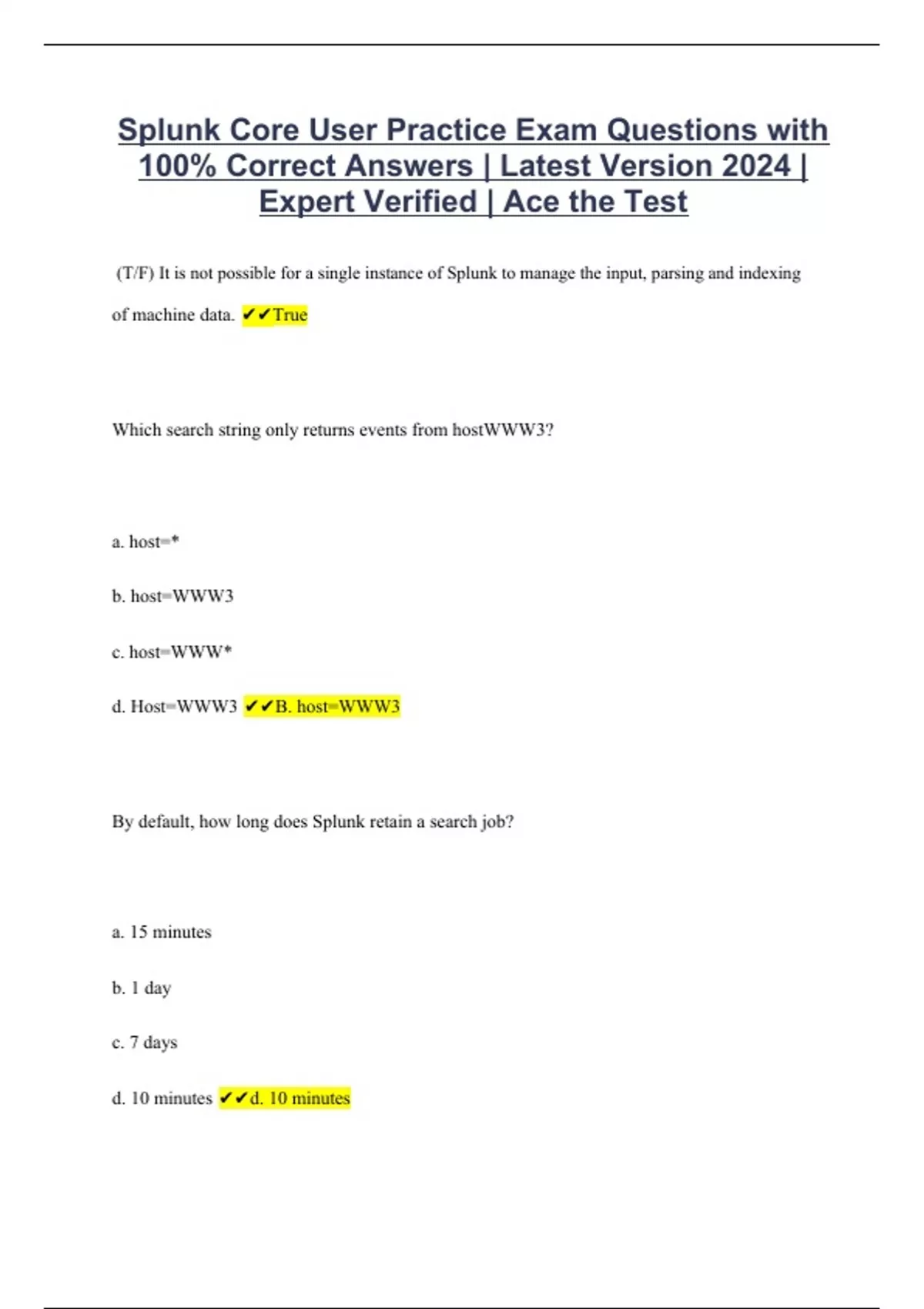 Splunk Core User Practice Exam Questions with 100% Correct Answers | Latest Version 2024 | Expert Verified | Ace the Test

(T/F) It is not possible for a single instance of Splunk to manage the input, parsing and indexing of machine data. ✔✔True

Which search string only returns events from hostWWW3?

a. host=*

b. host=WWW3

c. host=WWW*

d. Host=WWW3 ✔✔B. host=WWW3

By default, how long does Splunk retain a search job?

a. 15 minutes

b. 1 day

c. 7 days

d. 10 minutes ✔✔d. 10 minutes